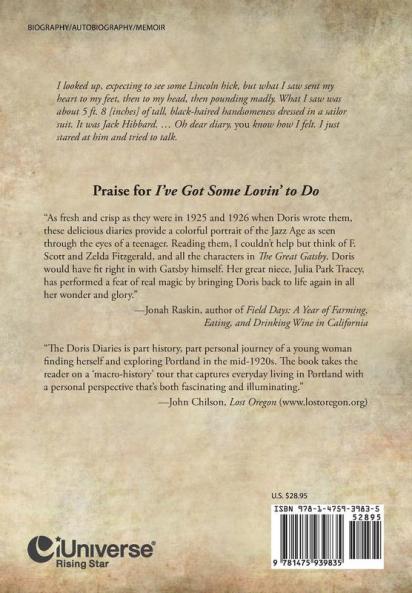 BIOGRAPHY/AUTOBIOGRAPHY/MEMOIR

I looked up, expecting to see some Lincoln hick, but what I saw sent my heart to my feet, then to my head, then pounding madly. What I saw was about 5 ft. 8 [inches] of tall, black-haired handsomeness dressed in a sailor suit. It was Jack Hibbard. … Oh dear diary, you know how I felt. I just stared at him and tried to talk.

Praise for I've Got Some Lovin' to Do

"As fresh and crisp as they were in 1925 and 1926 when Doris wrote them, these delicious diaries provide a colorful portrait of the Jazz Age as seen through the eyes of a teenager. Reading them, I couldn't help but think of F. Scott and Zelda Fitzgerald, and all the characters in The Great Gatsby. Doris would have fit right in with Gatsby himself. Her great niece, Julia Park Tracey, has performed a feat of real magic by bringing Doris back to life again in all her wonder and glory."

—Jonah Raskin, author of Field Days: A Year of Farming, Eating, and Drinking Wine in California

"The Doris Diaries is part history, part personal journey of a young woman finding herself and exploring Portland in the mid-1920s. The book takes the reader on a 'macro-history' tour that captures everyday living in Portland with a personal perspective that's both fascinating and illuminating."

—John Chilson, Lost Oregon (www.lostoregon.org)

U.S. $28.95

ISBN 978-1-4759-3983-5

52895

9 781475 939835

iUniverse
Rising Star